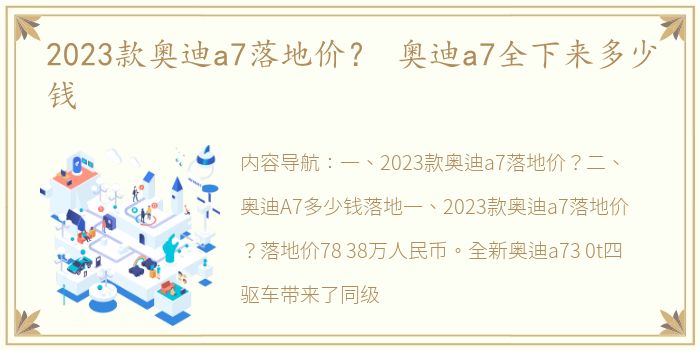 2023款奥迪a7落地价？ 奥迪a7全下来多少钱

内容导航：一、2023款奥迪a7落地价？二、奥迪A7多少钱落地一、2023款奥迪a7落地价？落地价78 38万人民币。全新奥迪a73 0t四驱车带来了同级